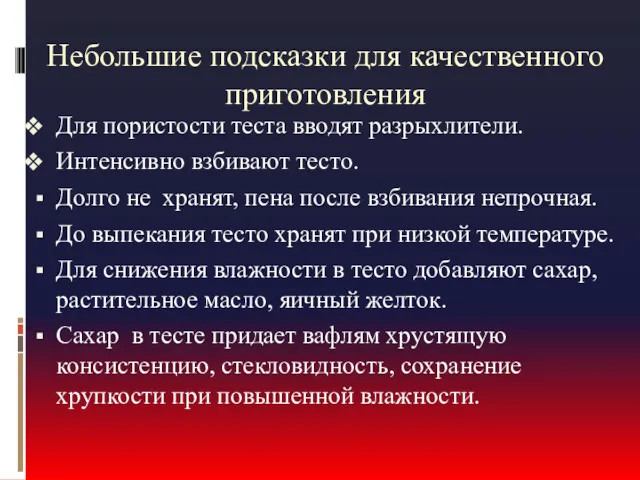 Небольшие подсказки для качественного приготовления

❖ Для пористости теста вводят разрыхлители.
❖ Интенсивно взбивают тесто.
▪ Долго не хранят, пена после взбивания непрочная.
▪ До выпекания тесто хранят при низкой температуре.
▪ Для снижения влажности в тесто добавляют сахар, растительное масло, яичный желток.
▪ Сахар в тесте придает вафлям хрустящую консистенцию, стекловидность, сохранение хрупкости при повышенной влажности.